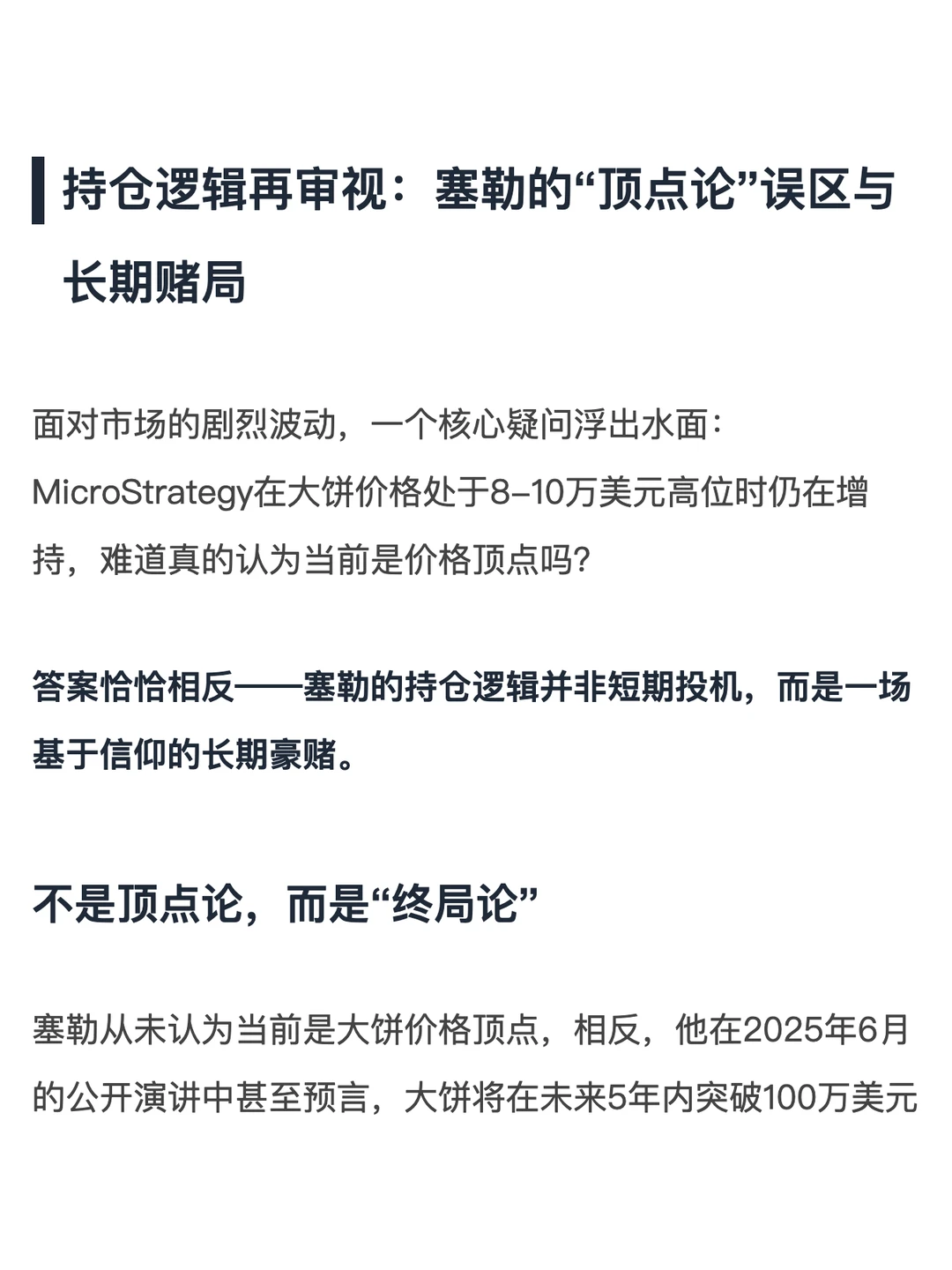 持仓逻辑再审视：塞勒的“顶点论”误区与长期赌局

面对市场的剧烈波动，一个核心疑问浮出水面：MicroStrategy在大饼价格处于8–10万美元高位时仍在增持，难道真的认为当前是价格顶点吗？

答案恰恰相反——塞勒的持仓逻辑并非短期投机，而是一场基于信仰的长期豪赌。

不是顶点论，而是“终局论”

塞勒从未认为当前是大饼价格顶点，相反，他在2025年6月的公开演讲中甚至预言，大饼将在未来5年内突破100万美元